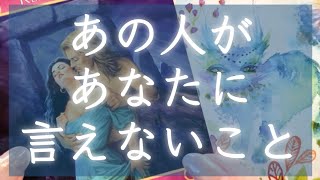 あの人が
あなたに
言えないこと